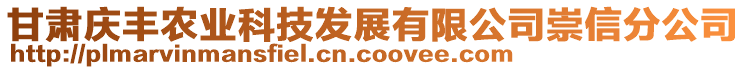 甘肃庆丰农业科技发展有限公司崇信分公司
http://plmarvinmansfiel.cn.coovee.com